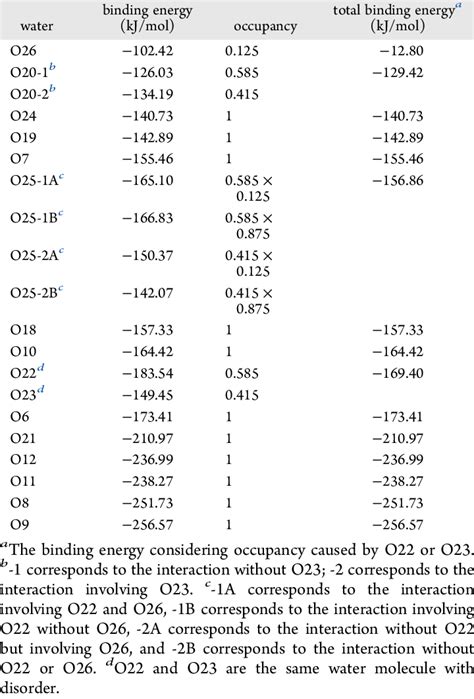 | water | binding energy (kJ/mol) | occupancy | total binding energy$^a$ (kJ/mol) |
|---|---|---|---|
| O26 | −102.42 | 0.125 | −12.80 |
| O20-1$^b$ | −126.03 | 0.585 | −129.42 |
| O20-2$^b$ | −134.19 | 0.415 | |
| O24 | −140.73 | 1 | −140.73 |
| O19 | −142.89 | 1 | −142.89 |
| O7 | −155.46 | 1 | −155.46 |
| O25-1A$^c$ | −165.10 | 0.585 × 0.125 | −156.86 |
| O25-1B$^c$ | −166.83 | 0.585 × 0.875 | |
| O25-2A$^c$ | −150.37 | 0.415 × 0.125 | |
| O25-2B$^c$ | −142.07 | 0.415 × 0.875 | |
| O18 | −157.33 | 1 | −157.33 |
| O10 | −164.42 | 1 | −164.42 |
| O22$^d$ | −183.54 | 0.585 | −169.40 |
| O23$^d$ | −149.45 | 0.415 | |
| O6 | −173.41 | 1 | −173.41 |
| O21 | −210.97 | 1 | −210.97 |
| O12 | −236.99 | 1 | −236.99 |
| O11 | −238.27 | 1 | −238.27 |
| O8 | −251.73 | 1 | −251.73 |
| O9 | −256.57 | 1 | −256.57 |

$^a$The binding energy considering occupancy caused by O22 or O23. $^b$-1 corresponds to the interaction without O23; -2 corresponds to the interaction involving O23. $^c$-1A corresponds to the interaction involving O22 and O26, -1B corresponds to the interaction involving O22 without O26, -2A corresponds to the interaction without O22 but involving O26, and -2B corresponds to the interaction without O22 or O26. $^d$O22 and O23 are the same water molecule with disorder.